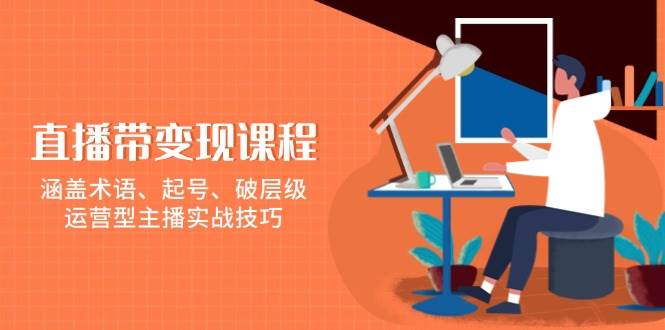 直播带变现课程

涵盖术语、起号、破层级
运营型主播实战技巧